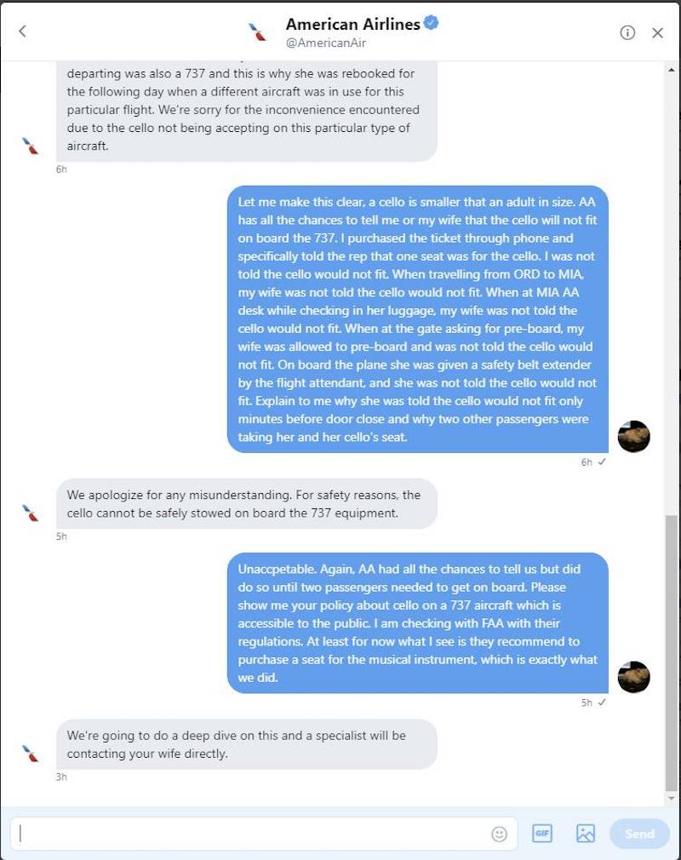 American Airlines
@AmericanAir

departing was also a 737 and this is why she was rebooked for the following day when a different aircraft was in use for this particular flight. We're sorry for the inconvenience encountered due to the cello not being accepting on this particular type of aircraft.

6h

Let me make this clear, a cello is smaller that an adult in size. AA has all the chances to tell me or my wife that the cello will not fit on board the 737. I purchased the ticket through phone and specifically told the rep that one seat was for the cello. I was not told the cello would not fit. When travelling from ORD to MIA, my wife was not told the cello would not fit. When at MIA AA desk while checking in her luggage, my wife was not told the cello would not fit. When at the gate asking for pre-board, my wife was allowed to pre-board and was not told the cello would not fit. On board the plane she was given a safety belt extender by the flight attendant, and she was not told the cello would not fit. Explain to me why she was told the cello would not fit only minutes before door close and why two other passengers were taking her and her cello's seat.

6h ✓

We apologize for any misunderstanding. For safety reasons, the cello cannot be safely stowed on board the 737 equipment.

5h

Unaccpetable. Again, AA had all the chances to tell us but did do so until two passengers needed to get on board. Please show me your policy about cello on a 737 aircraft which is accessible to the public. I am checking with FAA with their regulations. At least for now what I see is they recommend to purchase a seat for the musical instrument, which is exactly what we did.

5h ✓

We're going to do a deep dive on this and a specialist will be contacting your wife directly.

3h

GIF

Send